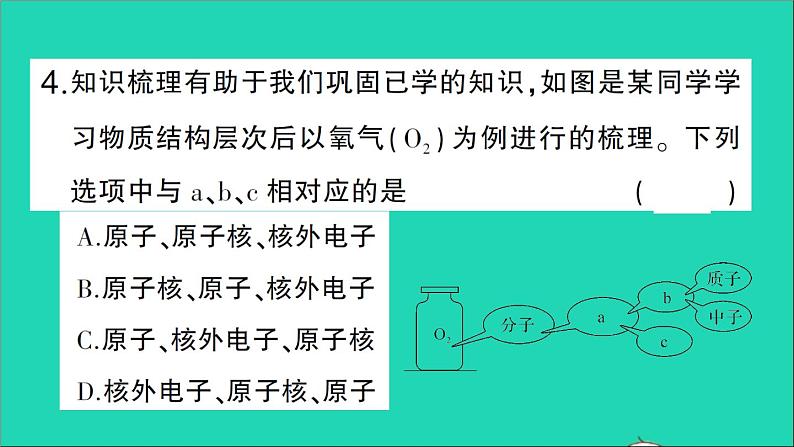 4.知识梳理有助于我们巩固已学的知识,如图是某同学学习物质结构层次后以氧气($O_2$)为例进行的梳理。下列选项中与 a、b、c 相对应的是 ( )

A.原子、原子核、核外电子

B.原子核、原子、核外电子

C.原子、核外电子、原子核

D.核外电子、原子核、原子

$O_2$

分子

a

b

c

质子

中子